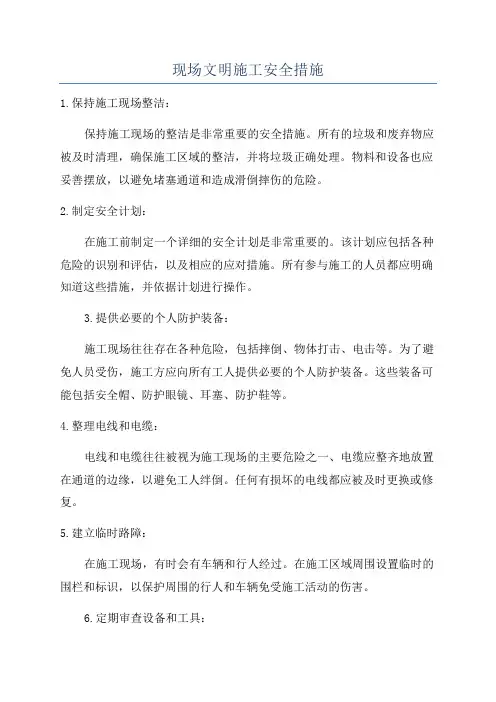 现场文明施工安全措施

1.保持施工现场整洁：

保持施工现场的整洁是非常重要的安全措施。所有的垃圾和废弃物应被及时清理，确保施工区域的整洁，并将垃圾正确处理。物料和设备也应妥善摆放，以避免堵塞通道和造成滑倒摔伤的危险。

2.制定安全计划：

在施工前制定一个详细的安全计划是非常重要的。该计划应包括各种危险的识别和评估，以及相应的应对措施。所有参与施工的人员都应明确知道这些措施，并依据计划进行操作。

3.提供必要的个人防护装备：

施工现场往往存在各种危险，包括摔倒、物体打击、电击等。为了避免人员受伤，施工方应向所有工人提供必要的个人防护装备。这些装备可能包括安全帽、防护眼镜、耳塞、防护鞋等。

4.整理电线和电缆：

电线和电缆往往被视为施工现场的主要危险之一、电缆应整齐地放置在通道的边缘，以避免工人绊倒。任何有损坏的电线都应被及时更换或修复。

5.建立临时路障：

在施工现场，有时会有车辆和行人经过。在施工区域周围设置临时的围栏和标识，以保护周围的行人和车辆免受施工活动的伤害。

6.定期审查设备和工具：